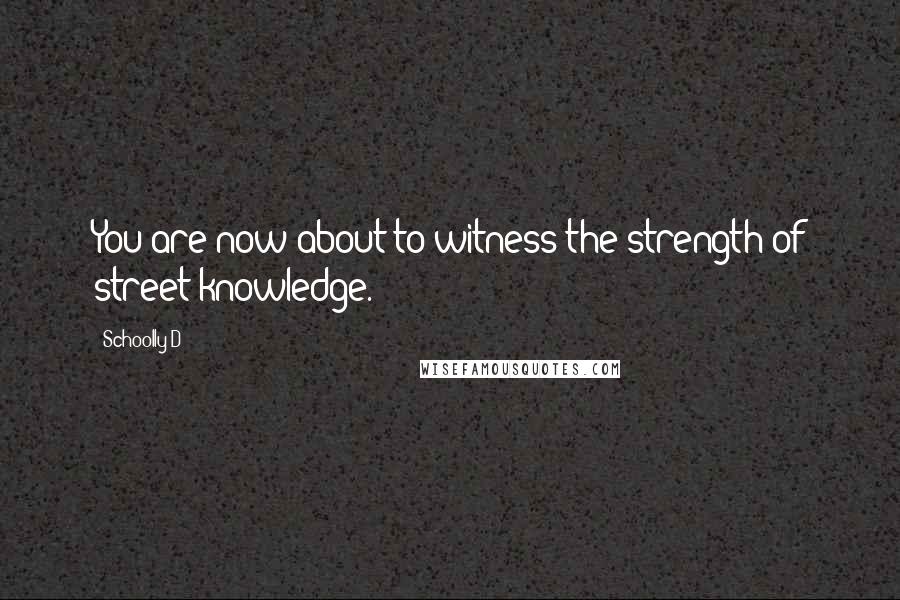 You are now about to witness the strength of street knowledge.

Schoolly D

WISEFAMOUSQUOTES.COM